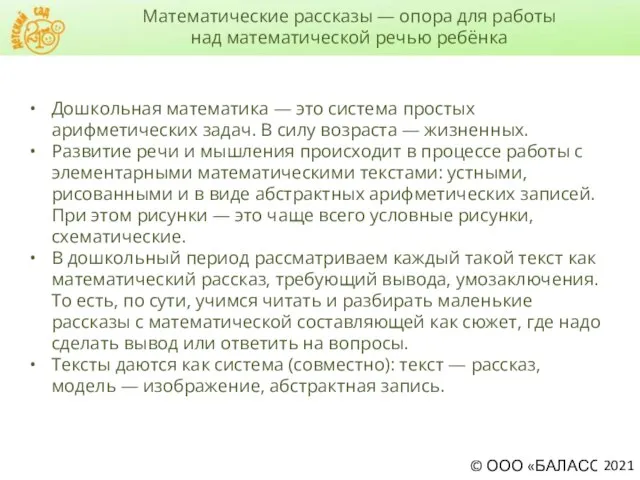 Детский сад

Математические рассказы — опора для работы над математической речью ребёнка

• Дошкольная математика — это система простых арифметических задач. В силу возраста — жизненных.
• Развитие речи и мышления происходит в процессе работы с элементарными математическими текстами: устными, рисованными и в виде абстрактных арифметических записей. При этом рисунки — это чаще всего условные рисунки, схематические.
• В дошкольный период рассматриваем каждый такой текст как математический рассказ, требующий вывода, умозаключения. То есть, по сути, учимся читать и разбирать маленькие рассказы с математической составляющей как сюжет, где надо сделать вывод или ответить на вопросы.
• Тексты даются как система (совместно): текст — рассказ, модель — изображение, абстрактная запись.

© ООО «БАЛАСС 2021